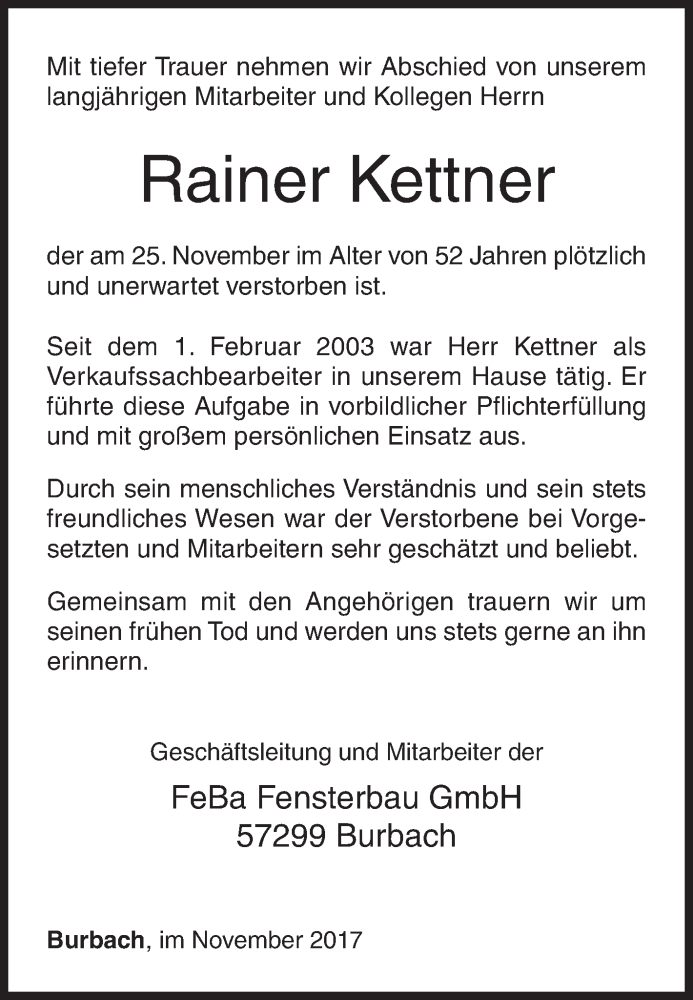 Mit tiefer Trauer nehmen wir Abschied von unserem langjährigen Mitarbeiter und Kollegen Herrn

Rainer Kettner

der am 25. November im Alter von 52 Jahren plötzlich und unerwartet verstorben ist.

Seit dem 1. Februar 2003 war Herr Kettner als Verkaufssachbearbeiter in unserem Hause tätig. Er führte diese Aufgabe in vorbildlicher Pflichterfüllung und mit großem persönlichen Einsatz aus.

Durch sein menschliches Verständnis und sein stets freundliches Wesen war der Verstorbene bei Vorgesetzten und Mitarbeitern sehr geschätzt und beliebt.

Gemeinsam mit den Angehörigen trauern wir um seinen frühen Tod und werden uns stets gerne an ihn erinnern.

Geschäftsleitung und Mitarbeiter der

FeBa Fensterbau GmbH
57299 Burbach

Burbach, im November 2017